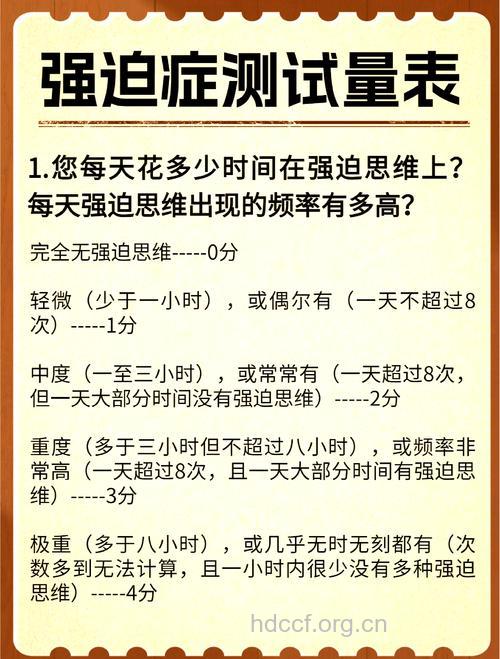 强迫症测试量表

1.您每天花多少时间在强迫思维上？每天强迫思维出现的频率有多高？

完全无强迫思维-----0分

轻微（少于一小时），或偶尔有（一天不超过8次）-----1分

中度（一至三小时），或常常有（一天超过8次，但一天大部分时间没有强迫思维）-----2分

重度（多于三小时但不超过八小时），或频率非常高（一天超过8次，且一天大部分时间有强迫思维）-----3分

极重（多于八小时），或几乎无时无刻都有（次数多到无法计算，且一小时内很少没有多种强迫思维）-----4分

hdccf.org.cn